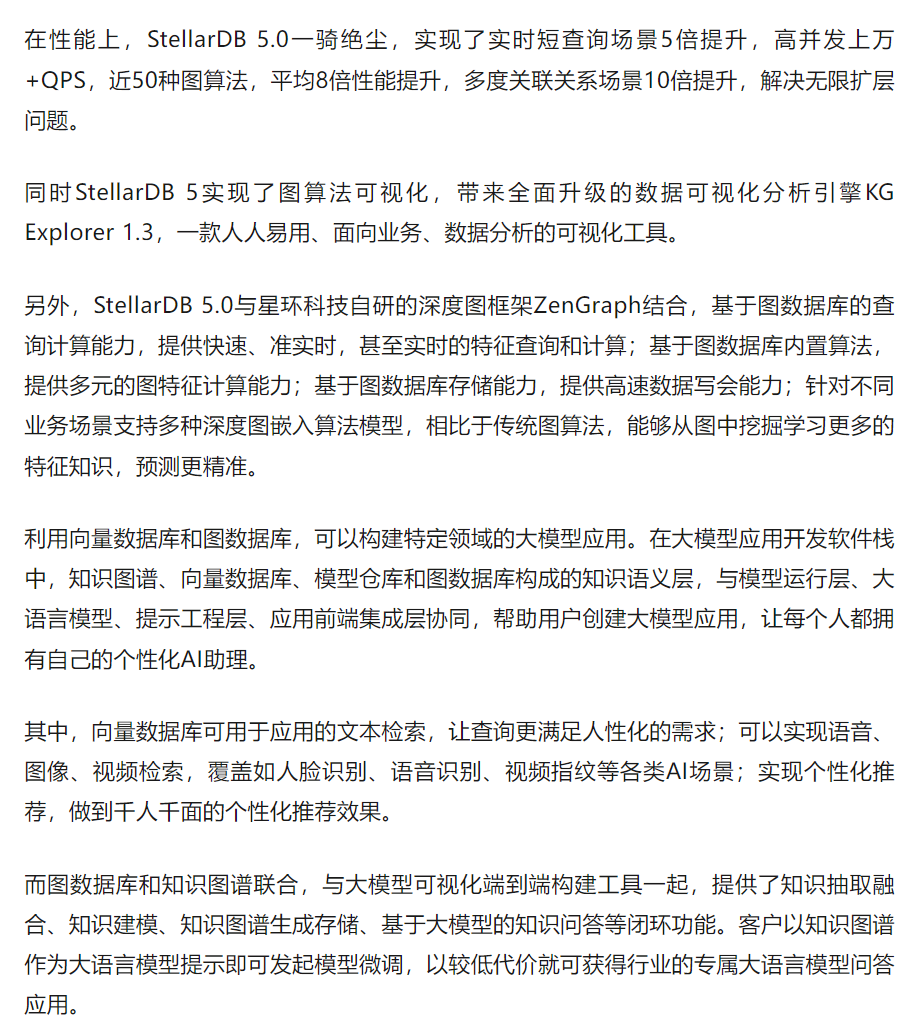 在性能上，StellarDB 5.0一骑绝尘，实现了实时短查询场景5倍提升，高并发上万+QPS，近50种图算法，平均8倍性能提升，多度关联关系场景10倍提升，解决无限扩层问题。

同时StellarDB 5实现了图算法可视化，带来全面升级的数据可视化分析引擎KG Explorer 1.3，一款人人易用、面向业务、数据分析的可视化工具。

另外，StellarDB 5.0与星环科技自研的深度图框架ZenGraph结合，基于图数据库的查询计算能力，提供快速、准实时，甚至实时的特征查询和计算；基于图数据库内置算法，提供多元的图特征计算能力；基于图数据库存储能力，提供高速数据写会能力；针对不同业务场景支持多种深度图嵌入算法模型，相比于传统图算法，能够从图中挖掘学习更多的特征知识，预测更精准。

利用向量数据库和图数据库，可以构建特定领域的大模型应用。在大模型应用开发软件栈中，知识图谱、向量数据库、模型仓库和图数据库构成的知识语义层，与模型运行层、大语言模型、提示工程层、应用前端集成层协同，帮助用户创建大模型应用，让每个人都拥有自己的个性化AI助理。

其中，向量数据库可用于应用的文本检索，让查询更满足人性化的需求；可以实现语音、图像、视频检索，覆盖如人脸识别、语音识别、视频指纹等各类AI场景；实现个性化推荐，做到千人千面的个性化推荐效果。

而图数据库和知识图谱联合，与大模型可视化端到端构建工具一起，提供了知识抽取融合、知识建模、知识图谱生成存储、基于大模型的知识问答等闭环功能。客户以知识图谱作为大语言模型提示即可发起模型微调，以较低代价就可获得行业的专属大语言模型问答应用。